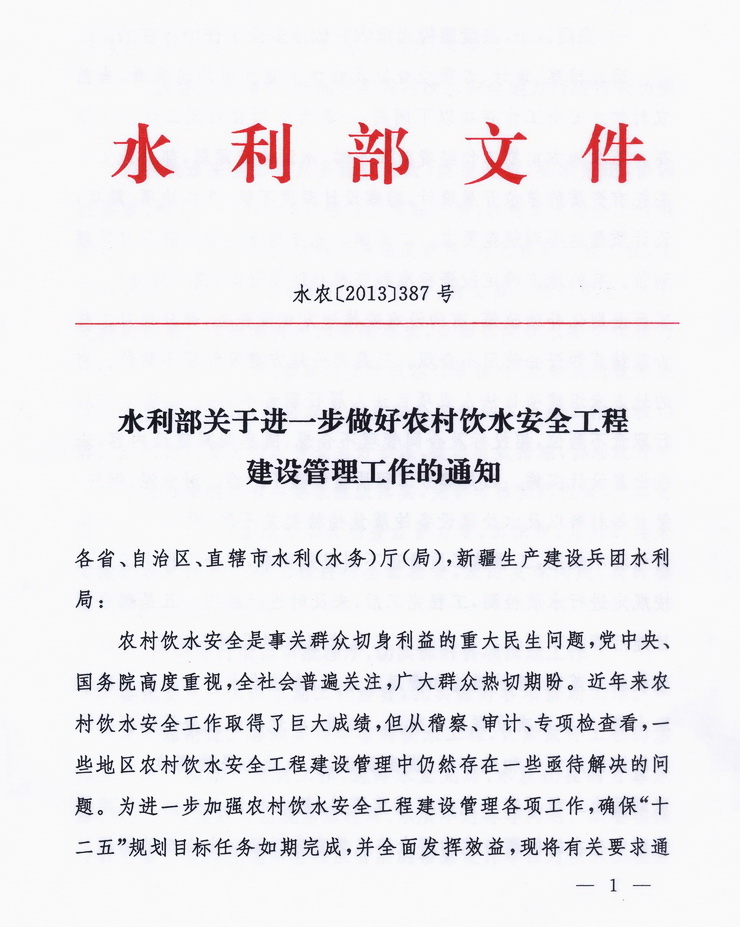 水利部文件

水农〔2013〕387号

水利部关于进一步做好农村饮水安全工程建设管理工作的通知

各省、自治区、直辖市水利（水务）厅（局），新疆生产建设兵团水利局：

农村饮水安全是事关群众切身利益的重大民生问题，党中央、国务院高度重视，全社会普遍关注，广大群众热切期盼。近年来农村饮水安全工作取得了巨大成绩，但从稽察、审计、专项检查看，一些地区农村饮水安全工程建设管理中仍然存在一些亟待解决的问题。为进一步加强农村饮水安全工程建设管理各项工作，确保“十二五”规划目标任务如期完成，并全面发挥效益，现将有关要求通

— 1 —